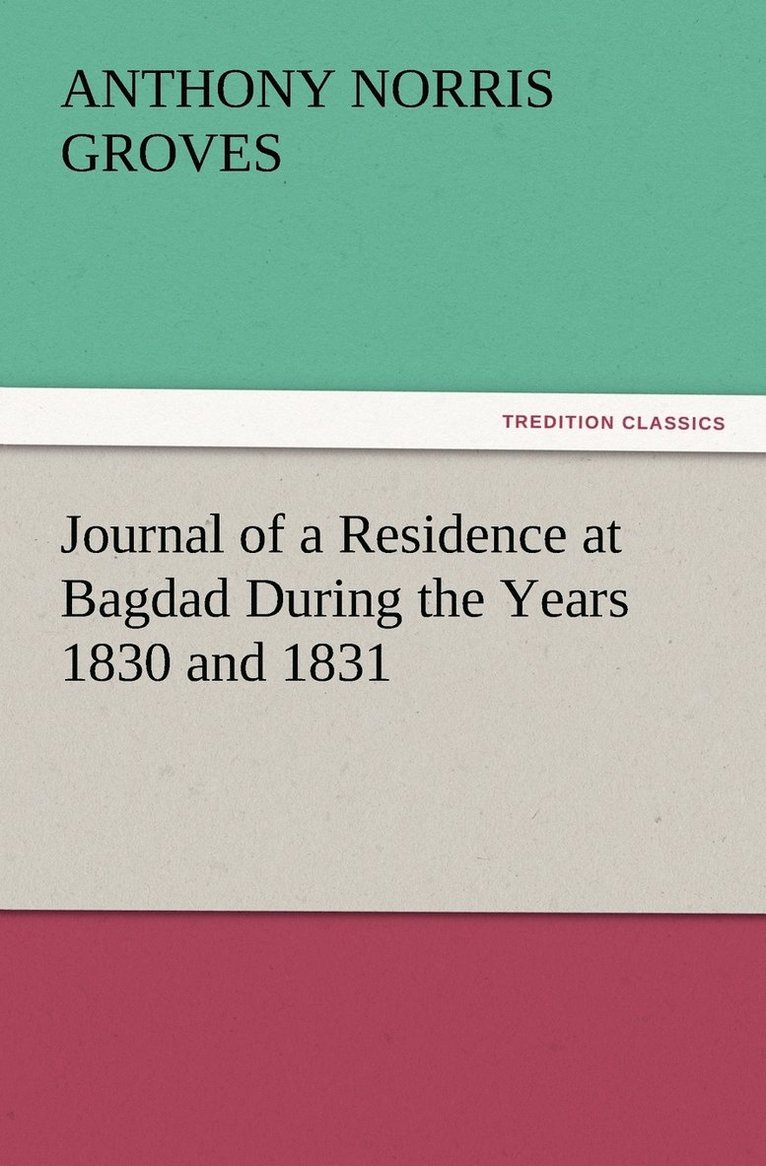 ANTHONY NORRIS GROVES

TREDITION CLASSICS

Journal of a Residence at Bagdad During the Years 1830 and 1831